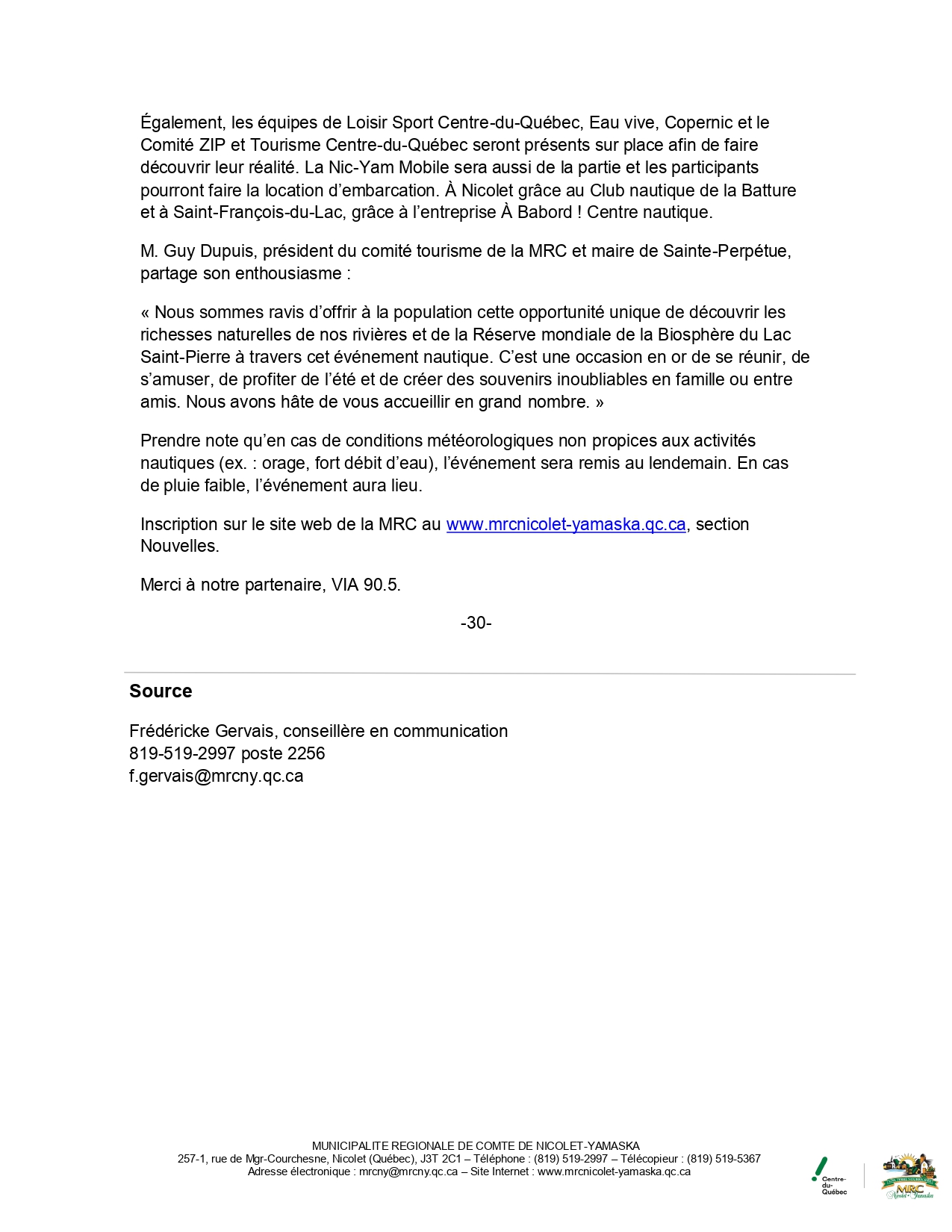 Également, les équipes de Loisir Sport Centre-du-Québec, Eau vive, Copernic et le Comité ZIP et Tourisme Centre-du-Québec seront présents sur place afin de faire découvrir leur réalité. La Nic-Yam Mobile sera aussi de la partie et les participants pourront faire la location d'embarcation. À Nicolet grâce au Club nautique de la Batture et à Saint-François-du-Lac, grâce à l'entreprise À Babord ! Centre nautique.

M. Guy Dupuis, président du comité tourisme de la MRC et maire de Sainte-Perpétue, partage son enthousiasme :

« Nous sommes ravis d'offrir à la population cette opportunité unique de découvrir les richesses naturelles de nos rivières et de la Réserve mondiale de la Biosphère du Lac Saint-Pierre à travers cet événement nautique. C'est une occasion en or de se réunir, de s'amuser, de profiter de l'été et de créer des souvenirs inoubliables en famille ou entre amis. Nous avons hâte de vous accueillir en grand nombre. »

Prendre note qu'en cas de conditions météorologiques non propices aux activités nautiques (ex. : orage, fort débit d'eau), l'événement sera remis au lendemain. En cas de pluie faible, l'événement aura lieu.

Inscription sur le site web de la MRC au www.mrcnicolet-yamaska.qc.ca, section Nouvelles.

Merci à notre partenaire, VIA 90.5.

-30-

Source

Frédéricke Gervais, conseillère en communication
819-519-2997 poste 2256
f.gervais@mrcny.qc.ca

MUNICIPALITE REGIONALE DE COMTE DE NICOLET-YAMASKA
257-1, rue de Mgr-Courchesne, Nicolet (Québec), J3T 2C1 – Téléphone : (819) 519-2997 – Télécopieur : (819) 519-5367
Adresse électronique : mrcny@mrcny.qc.ca – Site Internet : www.mrcnicolet-yamaska.qc.ca

Centre-du-Québec

MRC Nicolet-Yamaska